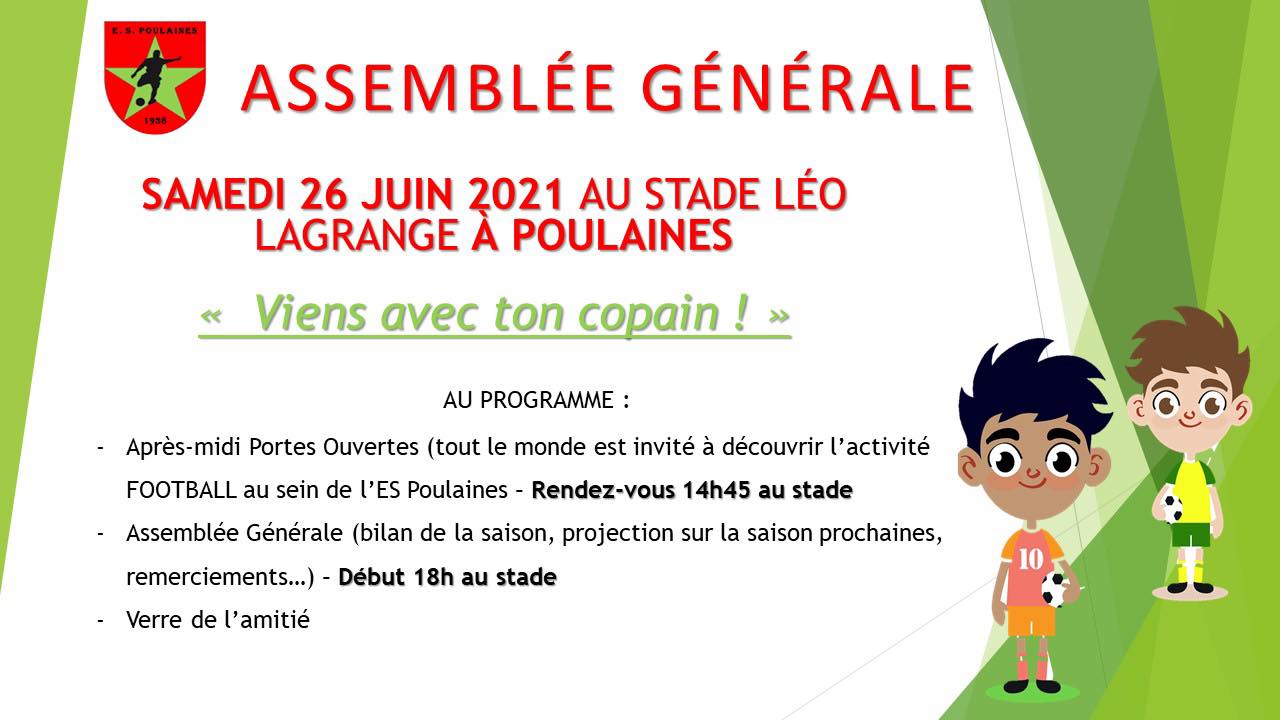 E. S. POULAINES
1936

ASSEMBLÉE GÉNÉRALE

SAMEDI 26 JUIN 2021 AU STADE LÉO LAGRANGE À POULAINES

« Viens avec ton copain ! »

AU PROGRAMME :

- Après-midi Portes Ouvertes (tout le monde est invité à découvrir l'activité FOOTBALL au sein de l'ES Poulaines – Rendez-vous 14h45 au stade
- Assemblée Générale (bilan de la saison, projection sur la saison prochaines, remerciements…) – Début 18h au stade
- Verre de l'amitié

10